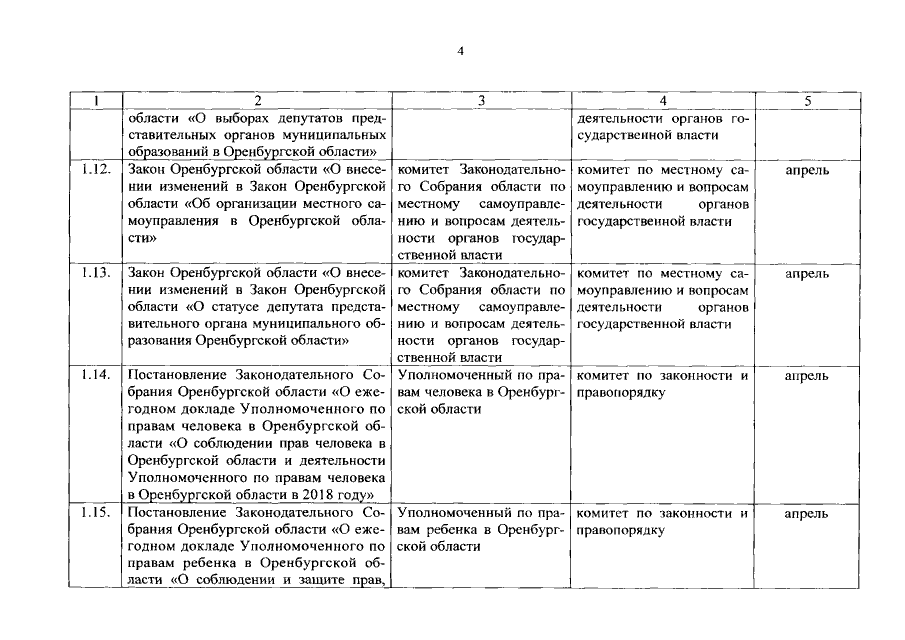 4

| 1 | 2 | 3 | 4 | 5 |
|---|---|---|---|---|
| | области «О выборах депутатов представительных органов муниципальных образований в Оренбургской области» | | деятельности органов государственной власти | |
| 1.12. | Закон Оренбургской области «О внесении изменений в Закон Оренбургской области «Об организации местного самоуправления в Оренбургской области» | комитет Законодательного Собрания области по местному самоуправлению и вопросам деятельности органов государственной власти | комитет по местному самоуправлению и вопросам деятельности органов государственной власти | апрель |
| 1.13. | Закон Оренбургской области «О внесении изменений в Закон Оренбургской области «О статусе депутата представительного органа муниципального образования Оренбургской области» | комитет Законодательного Собрания области по местному самоуправлению и вопросам деятельности органов государственной власти | комитет по местному самоуправлению и вопросам деятельности органов государственной власти | апрель |
| 1.14. | Постановление Законодательного Собрания Оренбургской области «О ежегодном докладе Уполномоченного по правам человека в Оренбургской области «О соблюдении прав человека в Оренбургской области и деятельности Уполномоченного по правам человека в Оренбургской области в 2018 году» | Уполномоченный по правам человека в Оренбургской области | комитет по законности и правопорядку | апрель |
| 1.15. | Постановление Законодательного Собрания Оренбургской области «О ежегодном докладе Уполномоченного по правам ребенка в Оренбургской области «О соблюдении и защите прав, | Уполномоченный по правам ребенка в Оренбургской области | комитет по законности и правопорядку | апрель |